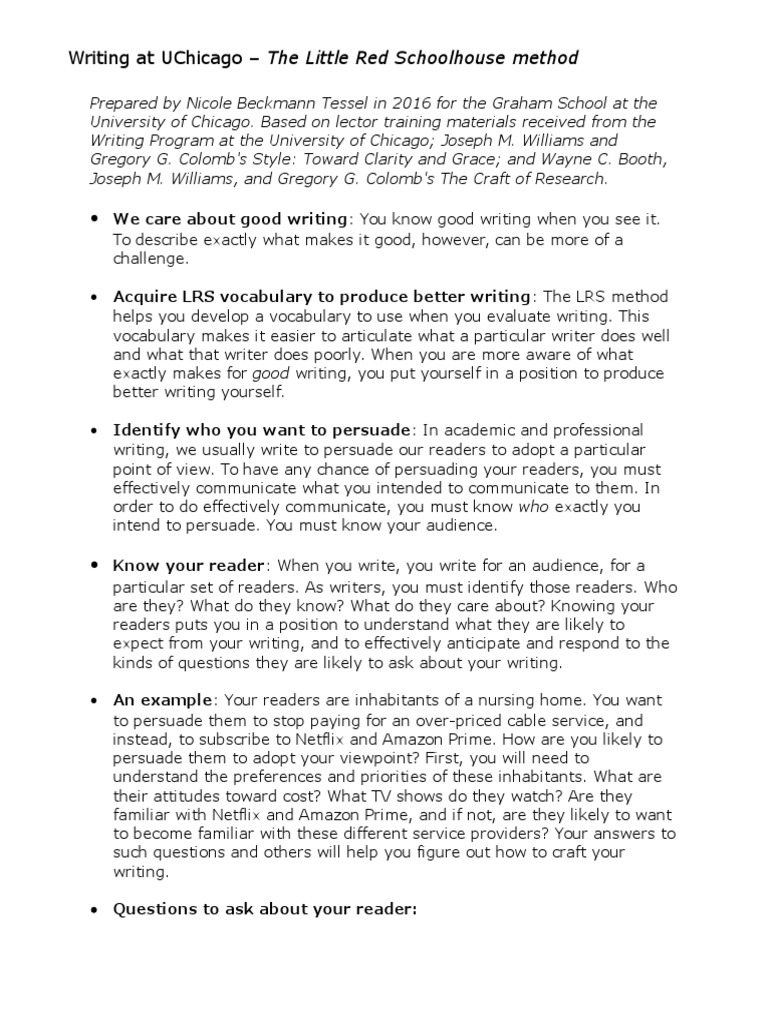 Writing at UChicago – The Little Red Schoolhouse method

Prepared by Nicole Beckmann Tessel in 2016 for the Graham School at the University of Chicago. Based on lector training materials received from the Writing Program at the University of Chicago; Joseph M. Williams and Gregory G. Colomb's Style: Toward Clarity and Grace; and Wayne C. Booth, Joseph M. Williams, and Gregory G. Colomb's The Craft of Research.

• We care about good writing: You know good writing when you see it. To describe exactly what makes it good, however, can be more of a challenge.

• Acquire LRS vocabulary to produce better writing: The LRS method helps you develop a vocabulary to use when you evaluate writing. This vocabulary makes it easier to articulate what a particular writer does well and what that writer does poorly. When you are more aware of what exactly makes for good writing, you put yourself in a position to produce better writing yourself.

• Identify who you want to persuade: In academic and professional writing, we usually write to persuade our readers to adopt a particular point of view. To have any chance of persuading your readers, you must effectively communicate what you intended to communicate to them. In order to do effectively communicate, you must know who exactly you intend to persuade. You must know your audience.

• Know your reader: When you write, you write for an audience, for a particular set of readers. As writers, you must identify those readers. Who are they? What do they know? What do they care about? Knowing your readers puts you in a position to understand what they are likely to expect from your writing, and to effectively anticipate and respond to the kinds of questions they are likely to ask about your writing.

• An example: Your readers are inhabitants of a nursing home. You want to persuade them to stop paying for an over-priced cable service, and instead, to subscribe to Netflix and Amazon Prime. How are you likely to persuade them to adopt your viewpoint? First, you will need to understand the preferences and priorities of these inhabitants. What are their attitudes toward cost? What TV shows do they watch? Are they familiar with Netflix and Amazon Prime, and if not, are they likely to want to become familiar with these different service providers? Your answers to such questions and others will help you figure out how to craft your writing.

• Questions to ask about your reader: